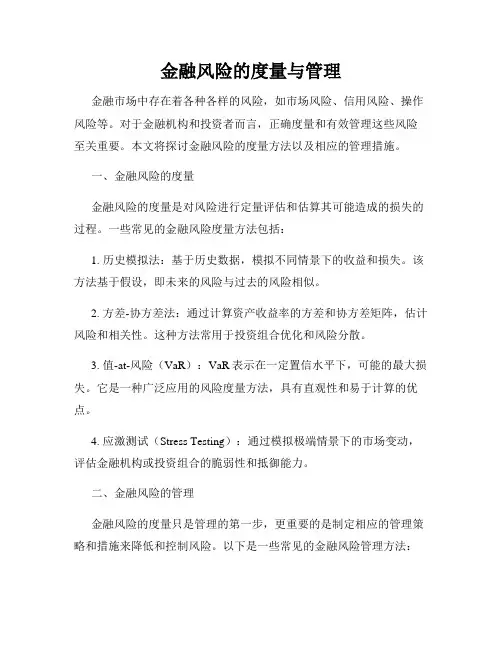 金融风险的度量与管理

金融市场中存在着各种各样的风险，如市场风险、信用风险、操作风险等。对于金融机构和投资者而言，正确度量和有效管理这些风险至关重要。本文将探讨金融风险的度量方法以及相应的管理措施。

一、金融风险的度量

金融风险的度量是对风险进行定量评估和估算其可能造成的损失的过程。一些常见的金融风险度量方法包括：

1. 历史模拟法：基于历史数据，模拟不同情景下的收益和损失。该方法基于假设，即未来的风险与过去的风险相似。

2. 方差-协方差法：通过计算资产收益率的方差和协方差矩阵，估计风险和相关性。这种方法常用于投资组合优化和风险分散。

3. 值-at-风险（VaR）：VaR 表示在一定置信水平下，可能的最大损失。它是一种广泛应用的风险度量方法，具有直观性和易于计算的优点。

4. 应激测试（Stress Testing）：通过模拟极端情景下的市场变动，评估金融机构或投资组合的脆弱性和抵御能力。

二、金融风险的管理

金融风险的度量只是管理的第一步，更重要的是制定相应的管理策略和措施来降低和控制风险。以下是一些常见的金融风险管理方法：